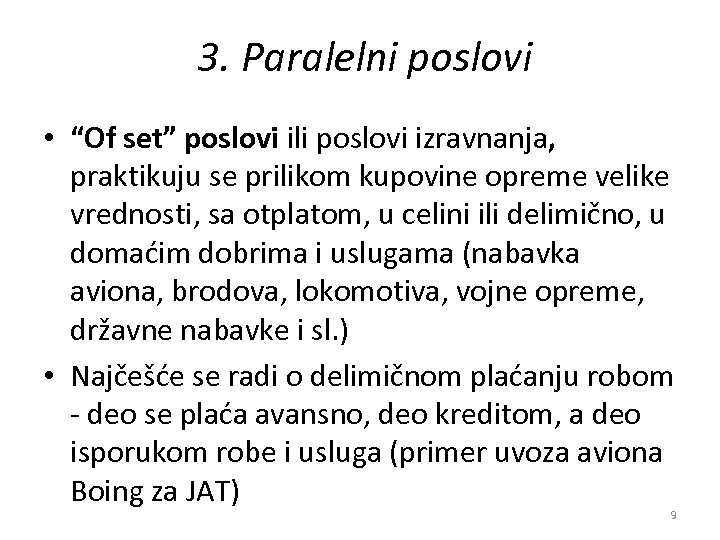 3. Paralelni poslovi

• “Of set” poslovi ili poslovi izravnanja, praktikuju se prilikom kupovine opreme velike vrednosti, sa otplatom, u celini ili delimično, u domaćim dobrima i uslugama (nabavka aviona, brodova, lokomotiva, vojne opreme, državne nabavke i sl.)

• Najčešće se radi o delimičnom plaćanju robom - deo se plaća avansno, deo kreditom, a deo isporukom robe i usluga (primer uvoza aviona Boing za JAT)

9